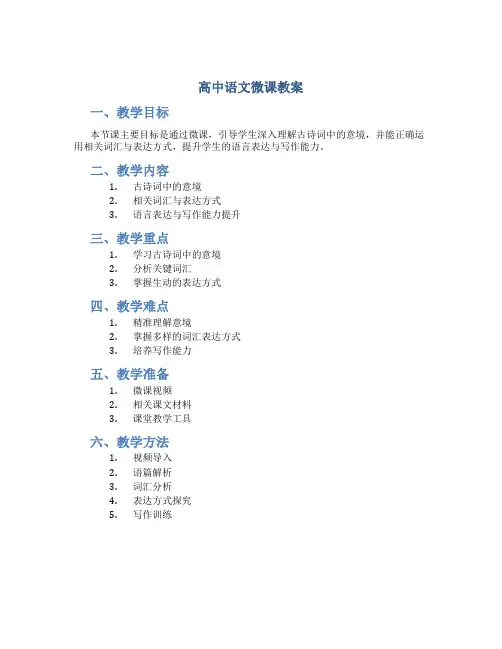 高中语文微课教案

一、教学目标

本节课主要目标是通过微课，引导学生深入理解古诗词中的意境，并能正确运用相关词汇与表达方式，提升学生的语言表达与写作能力。

二、教学内容

1. 古诗词中的意境
2. 相关词汇与表达方式
3. 语言表达与写作能力提升

三、教学重点

1. 学习古诗词中的意境
2. 分析关键词汇
3. 掌握生动的表达方式

四、教学难点

1. 精准理解意境
2. 掌握多样的词汇表达方式
3. 培养写作能力

五、教学准备

1. 微课视频
2. 相关课文材料
3. 课堂教学工具

六、教学方法

1. 视频导入
2. 语篇解析
3. 词汇分析
4. 表达方式探究
5. 写作训练